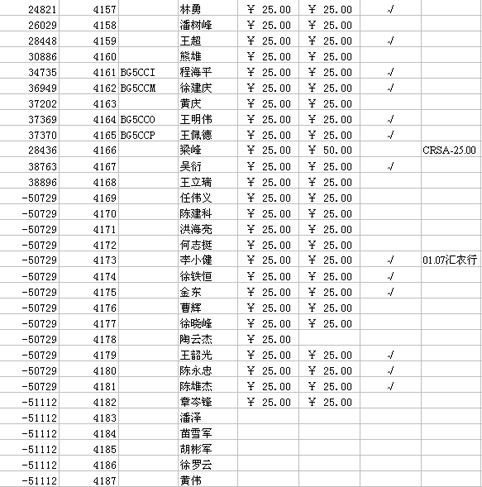 | 24821 | 4157 | | 林勇 | ¥ 25.00 | ¥ 25.00 | √ | |
|---|---|---|---|---|---|---|---|
| 26029 | 4158 | | 潘树峰 | ¥ 25.00 | ¥ 25.00 | | |
| 28448 | 4159 | | 王超 | ¥ 25.00 | ¥ 25.00 | √ | |
| 30886 | 4160 | | 熊雄 | ¥ 25.00 | ¥ 25.00 | | |
| 34735 | 4161 | BG5CCI | 程海平 | ¥ 25.00 | ¥ 25.00 | √ | |
| 36949 | 4162 | BG5CCM | 徐建庆 | ¥ 25.00 | ¥ 25.00 | √ | |
| 37202 | 4163 | | 黄庆 | ¥ 25.00 | ¥ 25.00 | | |
| 37369 | 4164 | BG5CCO | 王明伟 | ¥ 25.00 | ¥ 25.00 | √ | |
| 37370 | 4165 | BG5CCP | 王佩德 | ¥ 25.00 | ¥ 25.00 | √ | |
| 28436 | 4166 | | 梁峰 | ¥ 25.00 | ¥ 50.00 | | CRSA-25.00 |
| 38763 | 4167 | | 吴衍 | ¥ 25.00 | ¥ 25.00 | √ | |
| 38896 | 4168 | | 王立瑞 | ¥ 25.00 | ¥ 25.00 | | |
| -50729 | 4169 | | 任伟义 | ¥ 25.00 | ¥ 25.00 | | |
| -50729 | 4170 | | 陈建科 | ¥ 25.00 | ¥ 25.00 | | |
| -50729 | 4171 | | 洪海亮 | ¥ 25.00 | ¥ 25.00 | | |
| -50729 | 4172 | | 何志挺 | ¥ 25.00 | ¥ 25.00 | | |
| -50729 | 4173 | | 李小健 | ¥ 25.00 | ¥ 25.00 | √ | 01.07汇农行 |
| -50729 | 4174 | | 徐铁恒 | ¥ 25.00 | ¥ 25.00 | √ | |
| -50729 | 4175 | | 金东 | ¥ 25.00 | ¥ 25.00 | √ | |
| -50729 | 4176 | | 曹辉 | ¥ 25.00 | ¥ 25.00 | | |
| -50729 | 4177 | | 徐晓峰 | ¥ 25.00 | ¥ 25.00 | | |
| -50729 | 4178 | | 陶云杰 | ¥ 25.00 | | | |
| -50729 | 4179 | | 王韶光 | ¥ 25.00 | ¥ 25.00 | √ | |
| -50729 | 4180 | | 陈永忠 | ¥ 25.00 | ¥ 25.00 | √ | |
| -50729 | 4181 | | 陈雄杰 | ¥ 25.00 | ¥ 25.00 | √ | |
| -51112 | 4182 | | 章岑锋 | ¥ 25.00 | ¥ 25.00 | | |
| -51112 | 4183 | | 潘泽 | | | | |
| -51112 | 4184 | | 苗雪军 | | | | |
| -51112 | 4185 | | 胡彬军 | | | | |
| -51112 | 4186 | | 徐罗云 | | | | |
| -51112 | 4187 | | 黄伟 | | | | |